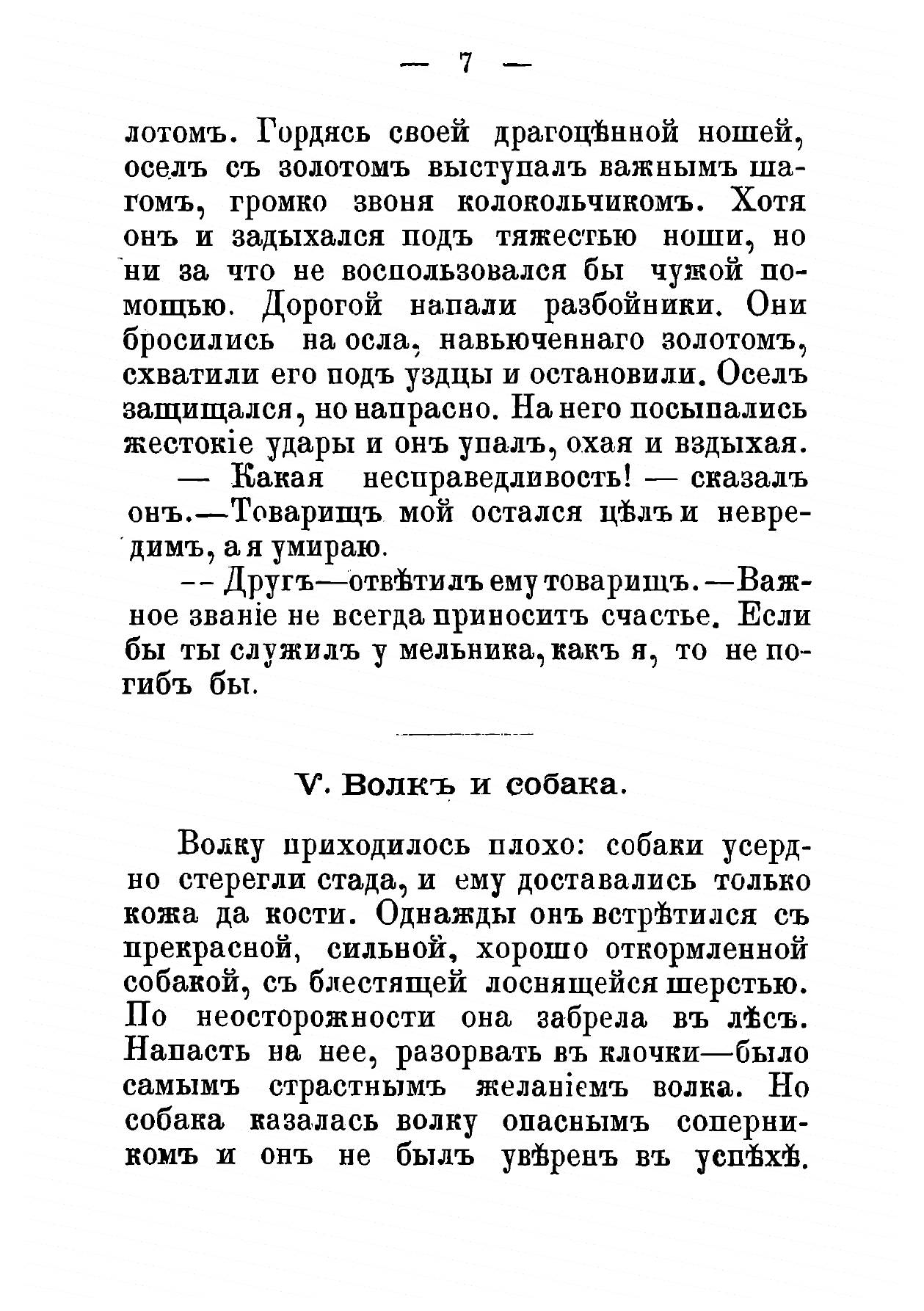 — 7 —

лотомъ. Гордясь своей драгоцѣнной ношей, оселъ съ золотомъ выступалъ важнымъ шагомъ, громко звоня колокольчикомъ. Хотя онъ и задыхался подъ тяжестью ноши, но ни за что не воспользовался бы чужой помощью. Дорогой напали разбойники. Они бросились на осла, навьюченнаго золотомъ, схватили его подъ уздцы и остановили. Оселъ защищался, но напрасно. На него посыпались жестокіе удары и онъ упалъ, охая и вздыхая.

— Какая несправедливость! — сказалъ онъ.—Товарищъ мой остался цѣлъ и невредимъ, а я умираю.

-- Другъ—отвѣтилъ ему товарищъ.—Важное званіе не всегда приноситъ счастье. Если бы ты служилъ у мельника, какъ я, то не погибъ бы.

V. Волкъ и собака.

Волку приходилось плохо: собаки усердно стерегли стада, и ему доставались только кожа да кости. Однажды онъ встрѣтился съ прекрасной, сильной, хорошо откормленной собакой, съ блестящей лоснящейся шерстью. По неосторожности она забрела въ лѣсъ. Напасть на нее, разорвать въ клочки—было самымъ страстнымъ желаніемъ волка. Но собака казалась волку опаснымъ соперникомъ и онъ не былъ увѣренъ въ успѣхѣ.